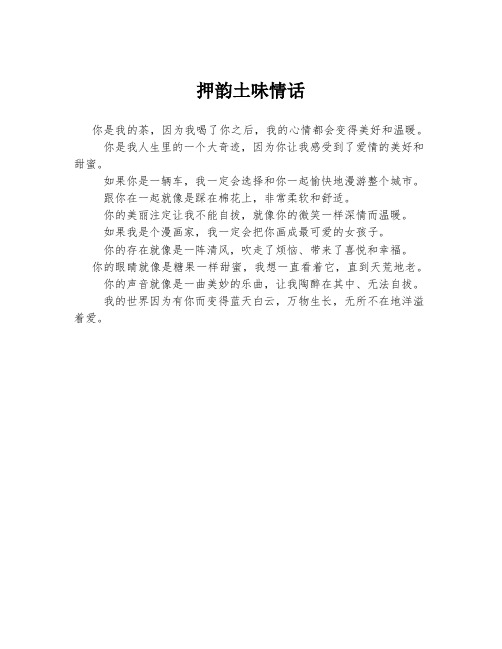 押韵土味情话

你是我的茶，因为我喝了你之后，我的心情都会变得美好和温暖。

你是我人生里的一个大奇迹，因为你让我感受到了爱情的美好和甜蜜。

如果你是一辆车，我一定会选择和你一起愉快地漫游整个城市。

跟你在一起就像是踩在棉花上，非常柔软和舒适。

你的美丽注定让我不能自拔，就像你的微笑一样深情而温暖。

如果我是个漫画家，我一定会把你画成最可爱的女孩子。

你的存在就像是一阵清风，吹走了烦恼、带来了喜悦和幸福。

你的眼睛就像是糖果一样甜蜜，我想一直看着它，直到天荒地老。

你的声音就像是一曲美妙的乐曲，让我陶醉在其中、无法自拔。

我的世界因为有你而变得蓝天白云，万物生长，无所不在地洋溢着爱。